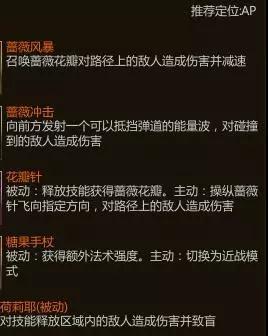 推荐定位:AP

蔷薇风暴
召唤蔷薇花瓣对路径上的敌人造成伤害并减速

蔷薇冲击
向前方发射一个可以抵挡弹道的能量波，对碰撞到的敌人造成伤害

花瓣针
被动：释放技能获得蔷薇花瓣。主动：操纵蔷薇针飞向指定方向，对路径上的敌人造成伤害

糖果手杖
被动：获得额外法术强度。主动：切换为近战模式

荷莉耶(被动)
对技能释放区域内的敌人造成伤害并致盲